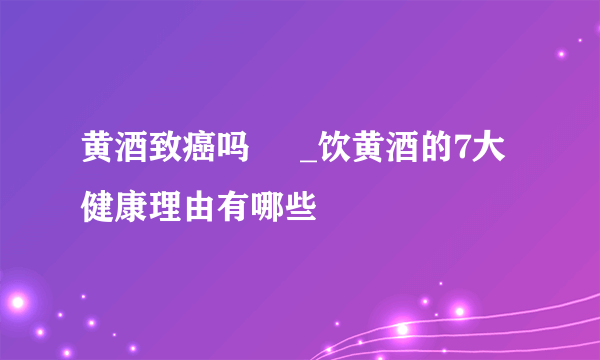 黄酒致癌吗　　_饮黄酒的7大健康理由有哪些